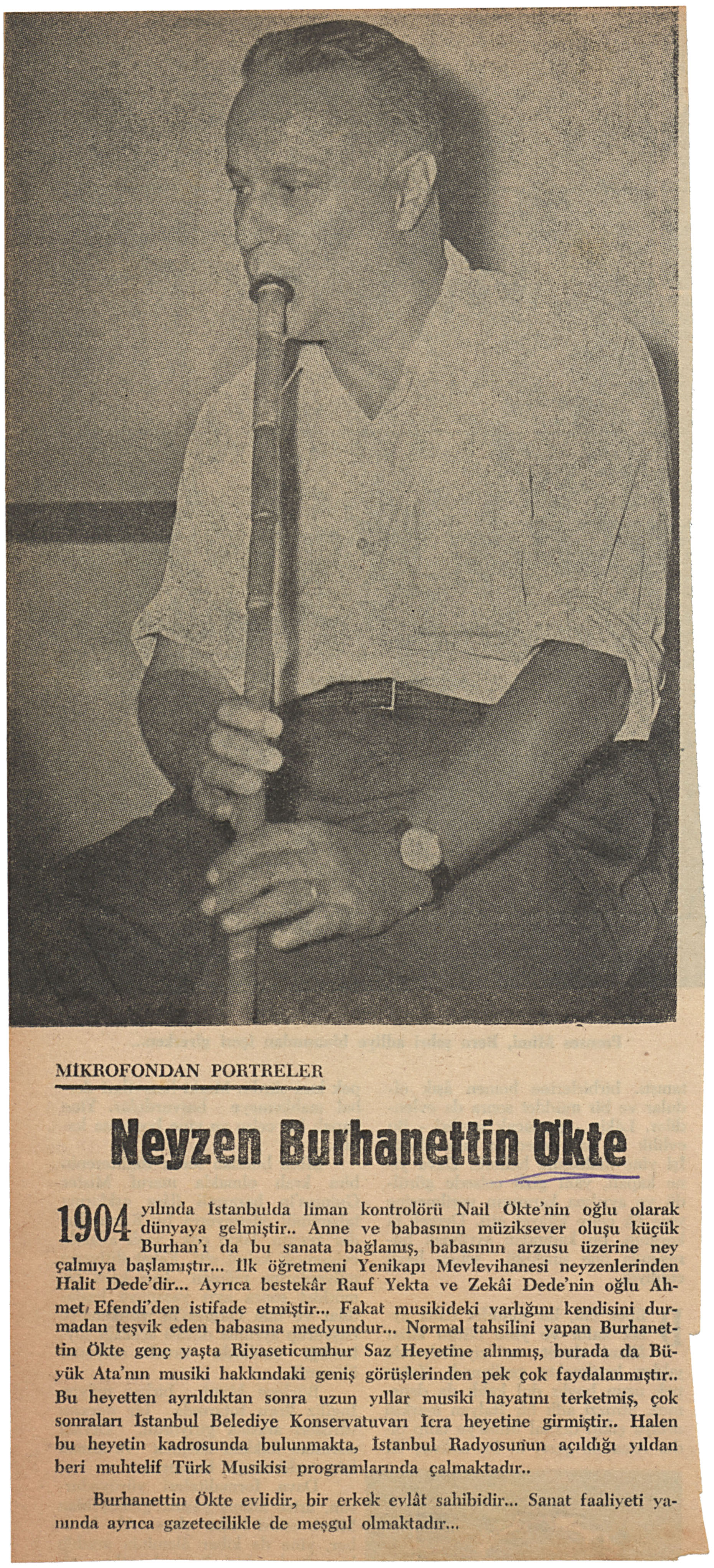 MİKROFONDAN PORTRELER

Neyzen Burhanettin Ökte

1904 yılında İstanbulda liman kontrolörü Nail Ökte'nin oğlu olarak dünyaya gelmiştir.. Anne ve babasının müziksever oluşu küçük Burhan'ı da bu sanata bağlamış, babasının arzusu üzerine ney çalmıya başlamıştır... İlk öğretmeni Yenikapı Mevlevihanesi neyzenlerinden Halit Dede'dir... Ayrıca bestekâr Rauf Yekta ve Zekâi Dede'nin oğlu Ahmet Efendi'den istifade etmiştir... Fakat musikideki varlığını kendisini durmadan teşvik eden babasına medyundur... Normal tahsilini yapan Burhanettin Ökte genç yaşta Riyaseticumhur Saz Heyetine alınmış, burada da Büyük Ata'nın musiki hakkındaki geniş görüşlerinden pek çok faydalanmıştır.. Bu heyetten ayrıldıktan sonra uzun yıllar musiki hayatını terketmiş, çok sonraları İstanbul Belediye Konservatuvarı İcra heyetine girmiştir.. Halen bu heyetin kadrosunda bulunmakta, İstanbul Radyosunun açıldığı yıldan beri muhtelif Türk Musikisi programlarında çalmaktadır..

Burhanettin Ökte evlidir, bir erkek evlât sahibidir... Sanat faaliyeti yanında ayrıca gazetecilikle de meşgul olmaktadır...